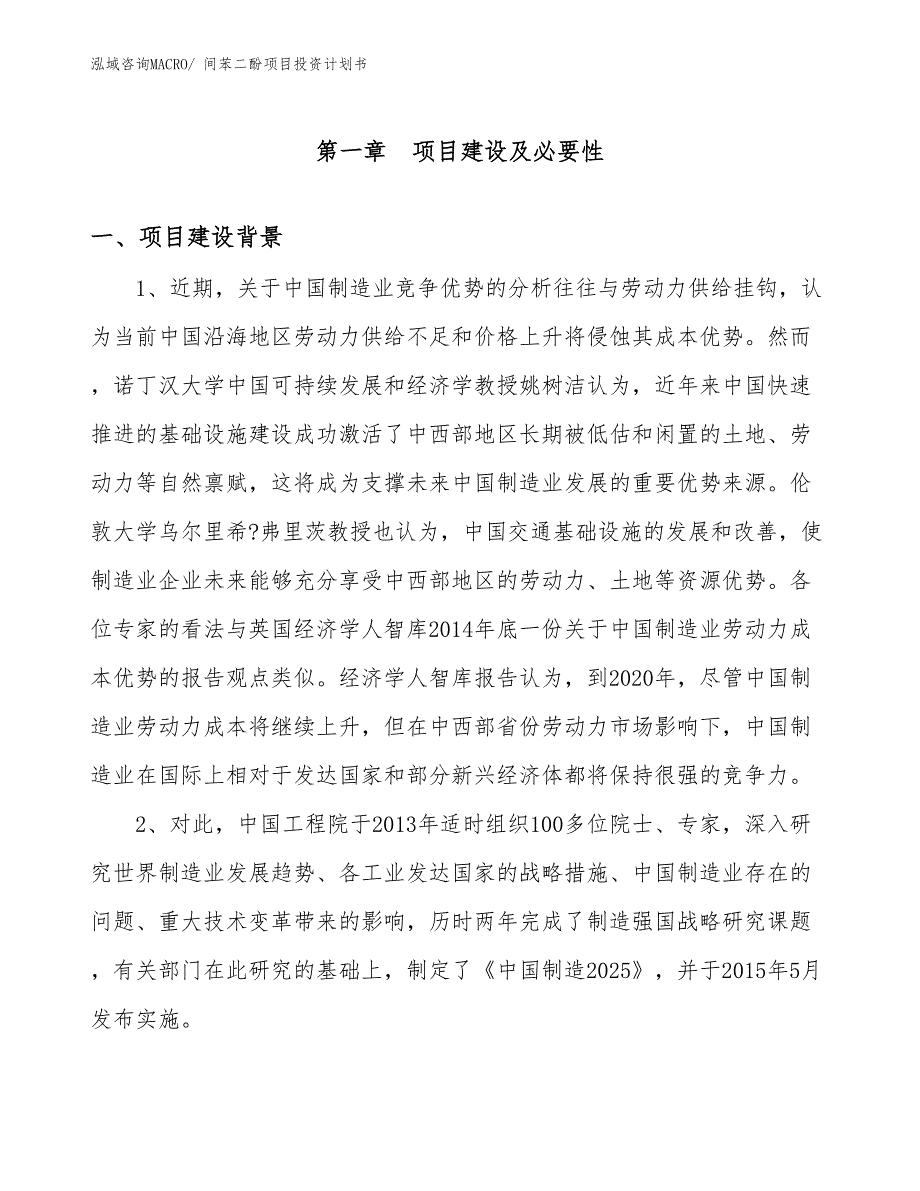 泓域咨询MACRO/ 间苯二酚项目投资计划书

第一章　项目建设及必要性

一、项目建设背景

1、近期，关于中国制造业竞争优势的分析往往与劳动力供给挂钩，认为当前中国沿海地区劳动力供给不足和价格上升将侵蚀其成本优势。然而，诺丁汉大学中国可持续发展和经济学教授姚树洁认为，近年来中国快速推进的基础设施建设成功激活了中西部地区长期被低估和闲置的土地、劳动力等自然禀赋，这将成为支撑未来中国制造业发展的重要优势来源。伦敦大学乌尔里希?弗里茨教授也认为，中国交通基础设施的发展和改善，使制造业企业未来能够充分享受中西部地区的劳动力、土地等资源优势。各位专家的看法与英国经济学人智库2014年底一份关于中国制造业劳动力成本优势的报告观点类似。经济学人智库报告认为，到2020年，尽管中国制造业劳动力成本将继续上升，但在中西部省份劳动力市场影响下，中国制造业在国际上相对于发达国家和部分新兴经济体都将保持很强的竞争力。

2、对此，中国工程院于2013年适时组织100多位院士、专家，深入研究世界制造业发展趋势、各工业发达国家的战略措施、中国制造业存在的问题、重大技术变革带来的影响，历时两年完成了制造强国战略研究课题，有关部门在此研究的基础上，制定了《中国制造2025》，并于2015年5月发布实施。